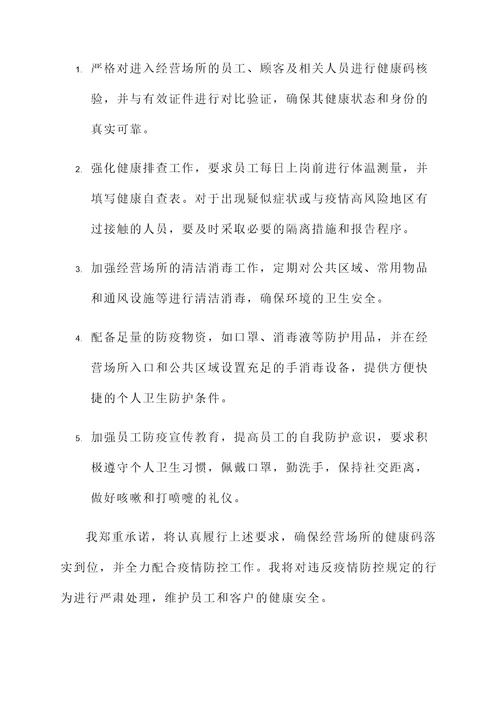 1. 严格对进入经营场所的员工、顾客及相关人员进行健康码核验，并与有效证件进行对比验证，确保其健康状态和身份的真实可靠。

2. 强化健康排查工作，要求员工每日上岗前进行体温测量，并填写健康自查表。对于出现疑似症状或与疫情高风险地区有过接触的人员，要及时采取必要的隔离措施和报告程序。

3. 加强经营场所的清洁消毒工作，定期对公共区域、常用物品和通风设施等进行清洁消毒，确保环境的卫生安全。

4. 配备足量的防疫物资，如口罩、消毒液等防护用品，并在经营场所入口和公共区域设置充足的手消毒设备，提供方便快捷的个人卫生防护条件。

5. 加强员工防疫宣传教育，提高员工的自我防护意识，要求积极遵守个人卫生习惯，佩戴口罩，勤洗手，保持社交距离，做好咳嗽和打喷嚏的礼仪。

我郑重承诺，将认真履行上述要求，确保经营场所的健康码落实到位，并全力配合疫情防控工作。我将对违反疫情防控规定的行为进行严肃处理，维护员工和客户的健康安全。